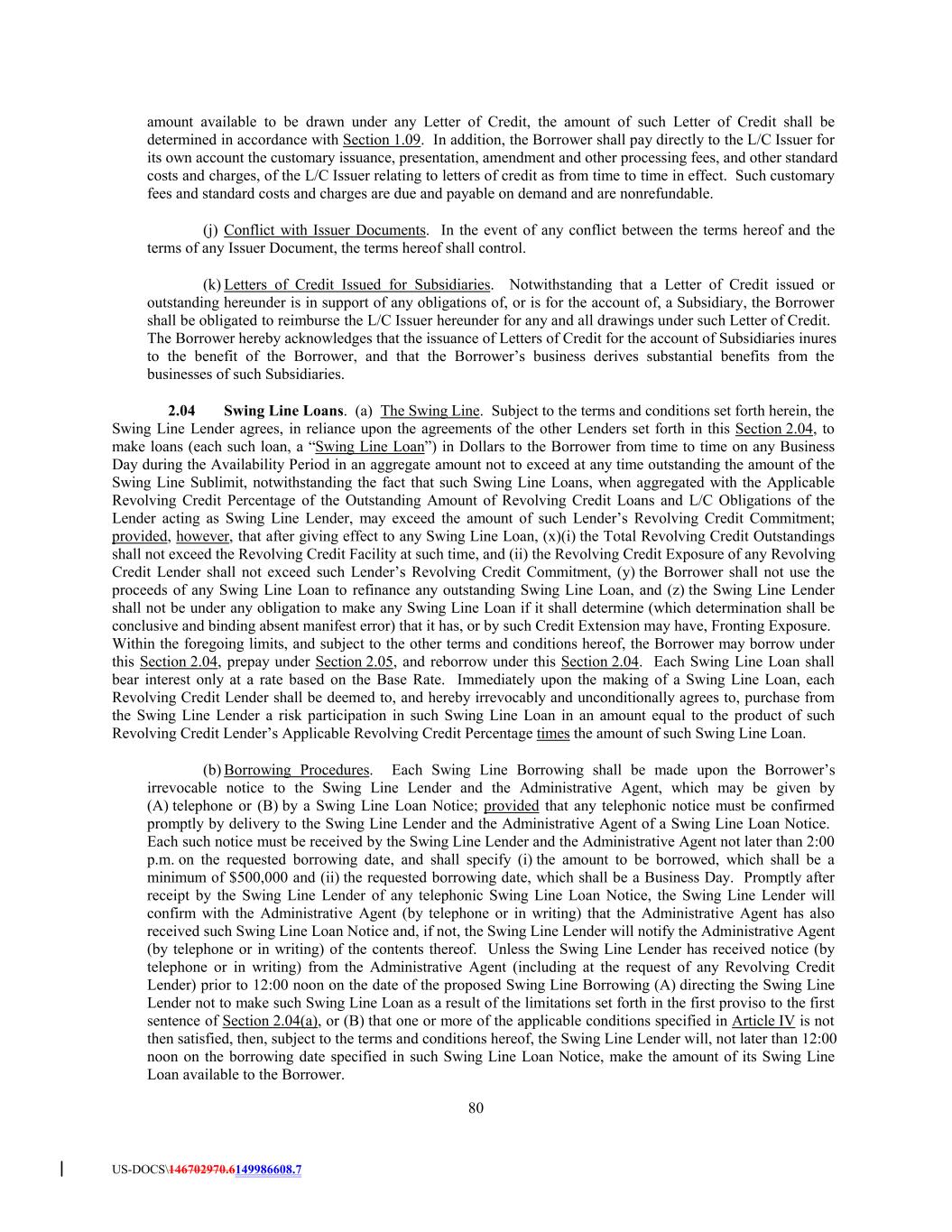 amount available to be drawn under any Letter of Credit, the amount of such Letter of Credit shall be determined in accordance with Section 1.09. In addition, the Borrower shall pay directly to the L/C Issuer for its own account the customary issuance, presentation, amendment and other processing fees, and other standard costs and charges, of the L/C Issuer relating to letters of credit as from time to time in effect. Such customary fees and standard costs and charges are due and payable on demand and are nonrefundable.

(j) Conflict with Issuer Documents. In the event of any conflict between the terms hereof and the terms of any Issuer Document, the terms hereof shall control.

(k) Letters of Credit Issued for Subsidiaries. Notwithstanding that a Letter of Credit issued or outstanding hereunder is in support of any obligations of, or is for the account of, a Subsidiary, the Borrower shall be obligated to reimburse the L/C Issuer hereunder for any and all drawings under such Letter of Credit. The Borrower hereby acknowledges that the issuance of Letters of Credit for the account of Subsidiaries inures to the benefit of the Borrower, and that the Borrower's business derives substantial benefits from the businesses of such Subsidiaries.

2.04 Swing Line Loans. (a) The Swing Line. Subject to the terms and conditions set forth herein, the Swing Line Lender agrees, in reliance upon the agreements of the other Lenders set forth in this Section 2.04, to make loans (each such loan, a "Swing Line Loan") in Dollars to the Borrower from time to time on any Business Day during the Availability Period in an aggregate amount not to exceed at any time outstanding the amount of the Swing Line Sublimit, notwithstanding the fact that such Swing Line Loans, when aggregated with the Applicable Revolving Credit Percentage of the Outstanding Amount of Revolving Credit Loans and L/C Obligations of the Lender acting as Swing Line Lender, may exceed the amount of such Lender's Revolving Credit Commitment; provided, however, that after giving effect to any Swing Line Loan, (x)(i) the Total Revolving Credit Outstandings shall not exceed the Revolving Credit Facility at such time, and (ii) the Revolving Credit Exposure of any Revolving Credit Lender shall not exceed such Lender's Revolving Credit Commitment, (y) the Borrower shall not use the proceeds of any Swing Line Loan to refinance any outstanding Swing Line Loan, and (z) the Swing Line Lender shall not be under any obligation to make any Swing Line Loan if it shall determine (which determination shall be conclusive and binding absent manifest error) that it has, or by such Credit Extension may have, Fronting Exposure. Within the foregoing limits, and subject to the other terms and conditions hereof, the Borrower may borrow under this Section 2.04, prepay under Section 2.05, and reborrow under this Section 2.04. Each Swing Line Loan shall bear interest only at a rate based on the Base Rate. Immediately upon the making of a Swing Line Loan, each Revolving Credit Lender shall be deemed to, and hereby irrevocably and unconditionally agrees to, purchase from the Swing Line Lender a risk participation in such Swing Line Loan in an amount equal to the product of such Revolving Credit Lender's Applicable Revolving Credit Percentage times the amount of such Swing Line Loan.

(b) Borrowing Procedures. Each Swing Line Borrowing shall be made upon the Borrower's irrevocable notice to the Swing Line Lender and the Administrative Agent, which may be given by (A) telephone or (B) by a Swing Line Loan Notice; provided that any telephonic notice must be confirmed promptly by delivery to the Swing Line Lender and the Administrative Agent of a Swing Line Loan Notice. Each such notice must be received by the Swing Line Lender and the Administrative Agent not later than 2:00 p.m. on the requested borrowing date, and shall specify (i) the amount to be borrowed, which shall be a minimum of $500,000 and (ii) the requested borrowing date, which shall be a Business Day. Promptly after receipt by the Swing Line Lender of any telephonic Swing Line Loan Notice, the Swing Line Lender will confirm with the Administrative Agent (by telephone or in writing) that the Administrative Agent has also received such Swing Line Loan Notice and, if not, the Swing Line Lender will notify the Administrative Agent (by telephone or in writing) of the contents thereof. Unless the Swing Line Lender has received notice (by telephone or in writing) from the Administrative Agent (including at the request of any Revolving Credit Lender) prior to 12:00 noon on the date of the proposed Swing Line Borrowing (A) directing the Swing Line Lender not to make such Swing Line Loan as a result of the limitations set forth in the first proviso to the first sentence of Section 2.04(a), or (B) that one or more of the applicable conditions specified in Article IV is not then satisfied, then, subject to the terms and conditions hereof, the Swing Line Lender will, not later than 12:00 noon on the borrowing date specified in such Swing Line Loan Notice, make the amount of its Swing Line Loan available to the Borrower.

80

US-DOCS\146702970.6149986608.7